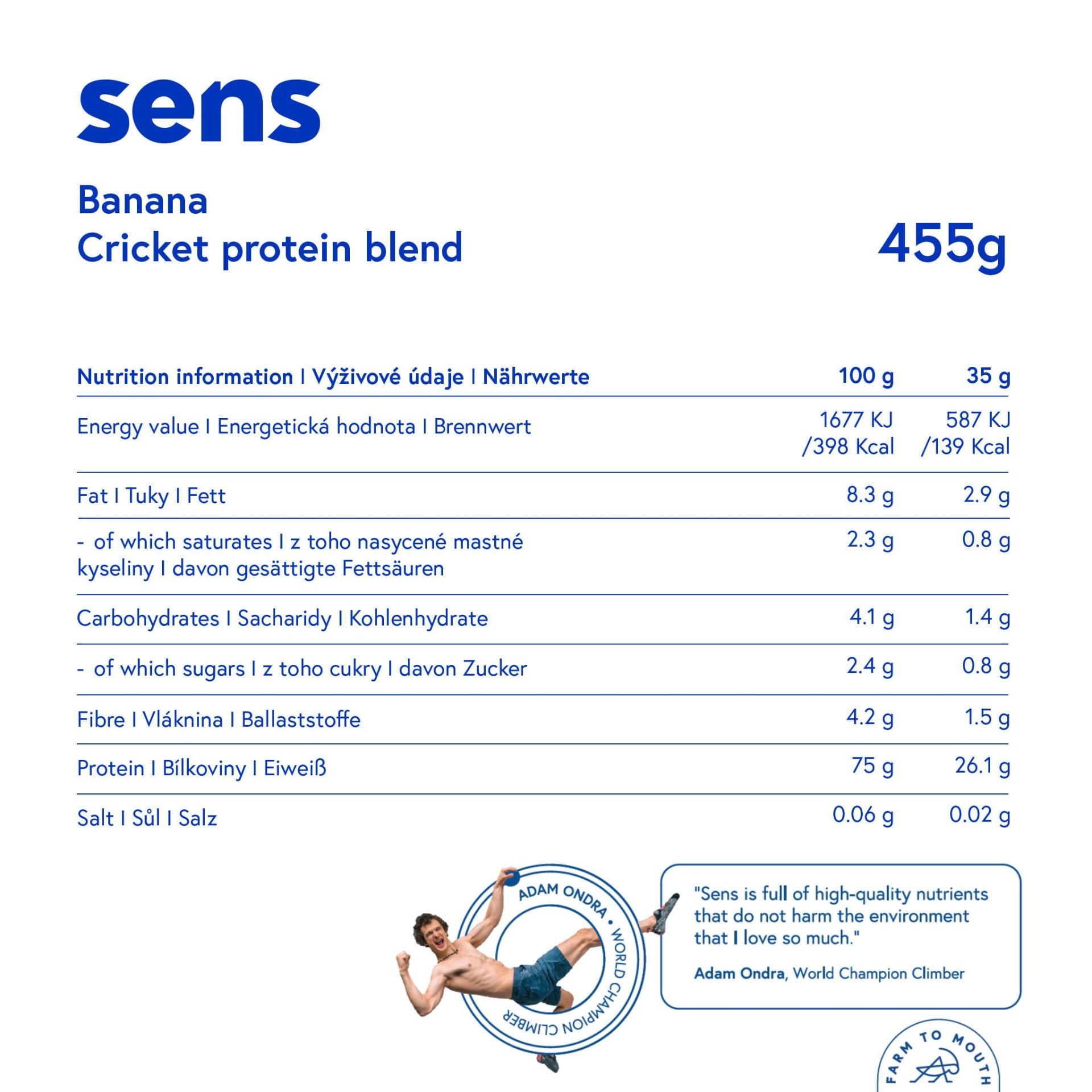 sens

Banana
Cricket protein blend

455g

| Nutrition information I Výživové údaje I Nährwerte | 100 g | 35 g |
|---|---|---|
| Energy value I Energetická hodnota I Brennwert | 1677 KJ /398 Kcal | 587 KJ /139 Kcal |
| Fat I Tuky I Fett | 8.3 g | 2.9 g |
| - of which saturates I z toho nasycené mastné kyseliny I davon gesättigte Fettsäuren | 2.3 g | 0.8 g |
| Carbohydrates I Sacharidy I Kohlenhydrate | 4.1 g | 1.4 g |
| - of which sugars I z toho cukry I davon Zucker | 2.4 g | 0.8 g |
| Fibre I Vláknina I Ballaststoffe | 4.2 g | 1.5 g |
| Protein I Bílkoviny I Eiweiß | 75 g | 26.1 g |
| Salt I Sůl I Salz | 0.06 g | 0.02 g |

ADAM ONDRA • WORLD CHAMPION CLIMBER

"Sens is full of high-quality nutrients that do not harm the environment that I love so much."

Adam Ondra, World Champion Climber

FARM TO MOUTH